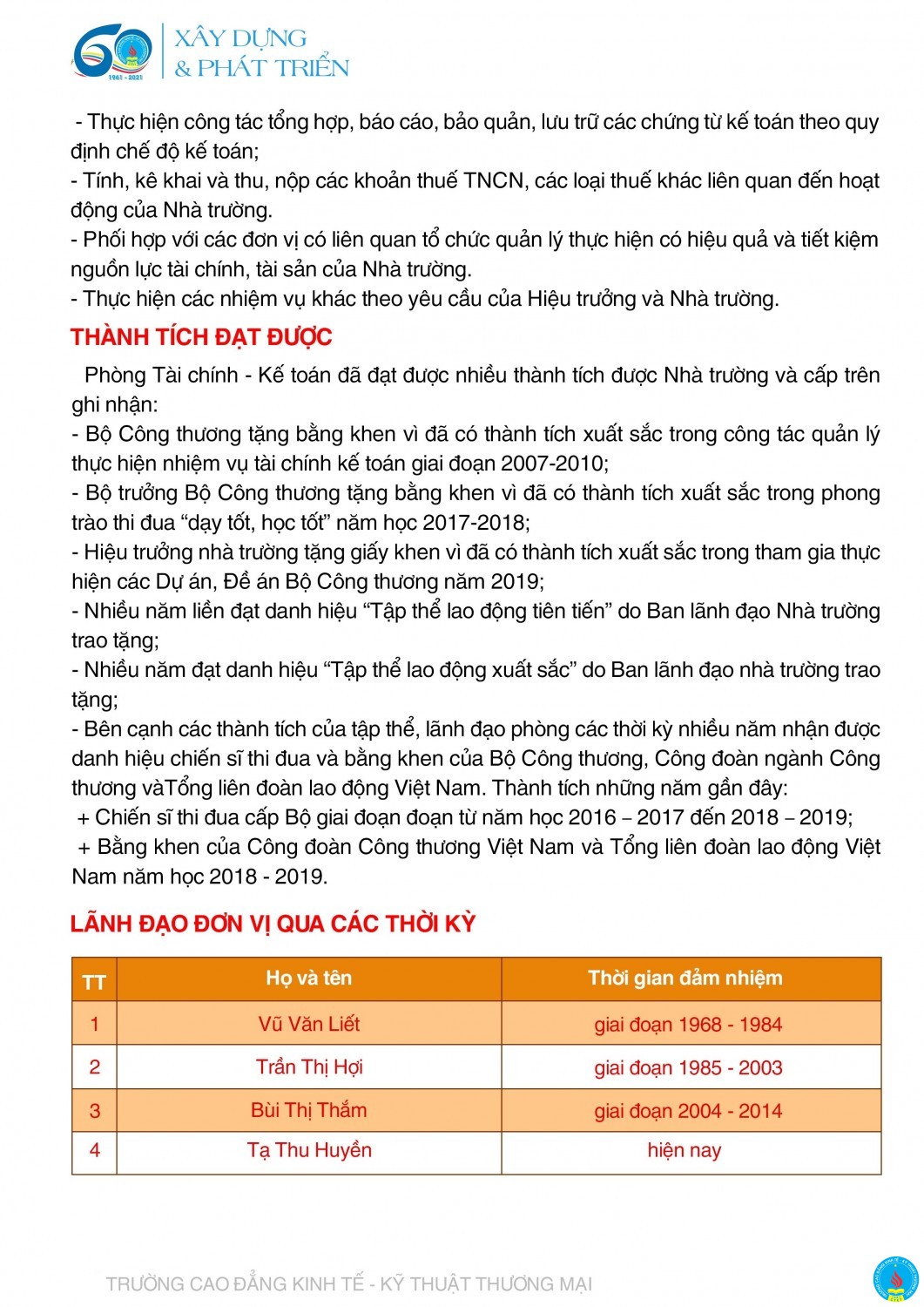 60
1961 - 2021
XÂY DỰNG
& PHÁT TRIỂN

- Thực hiện công tác tổng hợp, báo cáo, bảo quản, lưu trữ các chứng từ kế toán theo quy định chế độ kế toán;
- Tính, kê khai và thu, nộp các khoản thuế TNCN, các loại thuế khác liên quan đến hoạt động của Nhà trường.
- Phối hợp với các đơn vị có liên quan tổ chức quản lý thực hiện có hiệu quả và tiết kiệm nguồn lực tài chính, tài sản của Nhà trường.
- Thực hiện các nhiệm vụ khác theo yêu cầu của Hiệu trưởng và Nhà trường.

THÀNH TÍCH ĐẠT ĐƯỢC

Phòng Tài chính - Kế toán đã đạt được nhiều thành tích được Nhà trường và cấp trên ghi nhận:
- Bộ Công thương tặng bằng khen vì đã có thành tích xuất sắc trong công tác quản lý thực hiện nhiệm vụ tài chính kế toán giai đoạn 2007-2010;
- Bộ trưởng Bộ Công thương tặng bằng khen vì đã có thành tích xuất sắc trong phong trào thi đua “dạy tốt, học tốt” năm học 2017-2018;
- Hiệu trưởng nhà trường tặng giấy khen vì đã có thành tích xuất sắc trong tham gia thực hiện các Dự án, Đề án Bộ Công thương năm 2019;
- Nhiều năm liền đạt danh hiệu “Tập thể lao động tiên tiến” do Ban lãnh đạo Nhà trường trao tặng;
- Nhiều năm đạt danh hiệu “Tập thể lao động xuất sắc” do Ban lãnh đạo nhà trường trao tặng;
- Bên cạnh các thành tích của tập thể, lãnh đạo phòng các thời kỳ nhiều năm nhận được danh hiệu chiến sĩ thi đua và bằng khen của Bộ Công thương, Công đoàn ngành Công thương vàTổng liên đoàn lao động Việt Nam. Thành tích những năm gần đây:
+ Chiến sĩ thi đua cấp Bộ giai đoạn đoạn từ năm học 2016 – 2017 đến 2018 – 2019;
+ Bằng khen của Công đoàn Công thương Việt Nam và Tổng liên đoàn lao động Việt Nam năm học 2018 - 2019.

LÃNH ĐẠO ĐƠN VỊ QUA CÁC THỜI KỲ

| TT | Họ và tên | Thời gian đảm nhiệm |
|---|---|---|
| 1 | Vũ Văn Liết | giai đoạn 1968 - 1984 |
| 2 | Trần Thị Hợi | giai đoạn 1985 - 2003 |
| 3 | Bùi Thị Thắm | giai đoạn 2004 - 2014 |
| 4 | Tạ Thu Huyền | hiện nay |

TRƯỜNG CAO ĐẲNG KINH TẾ - KỸ THUẬT THƯƠNG MẠI